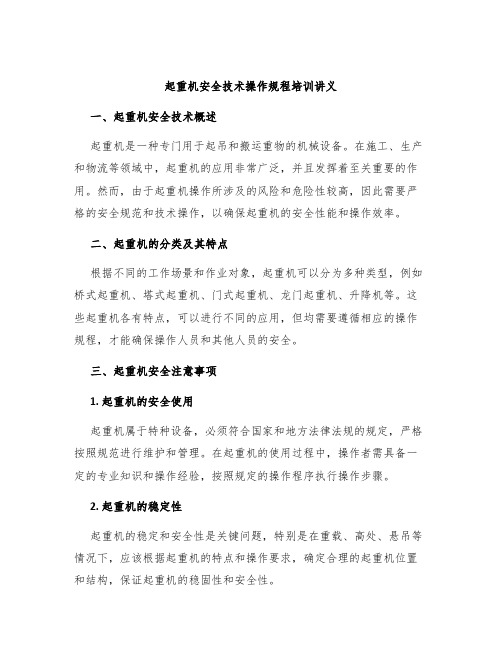 起重机安全技术操作规程培训讲义

一、起重机安全技术概述

起重机是一种专门用于起吊和搬运重物的机械设备。在施工、生产和物流等领域中，起重机的应用非常广泛，并且发挥着至关重要的作用。然而，由于起重机操作所涉及的风险和危险性较高，因此需要严格的安全规范和技术操作，以确保起重机的安全性能和操作效率。

二、起重机的分类及其特点

根据不同的工作场景和作业对象，起重机可以分为多种类型，例如桥式起重机、塔式起重机、门式起重机、龙门起重机、升降机等。这些起重机各有特点，可以进行不同的应用，但均需要遵循相应的操作规程，才能确保操作人员和其他人员的安全。

三、起重机安全注意事项

1. 起重机的安全使用

起重机属于特种设备，必须符合国家和地方法律法规的规定，严格按照规范进行维护和管理。在起重机的使用过程中，操作者需具备一定的专业知识和操作经验，按照规定的操作程序执行操作步骤。

2. 起重机的稳定性

起重机的稳定和安全性是关键问题，特别是在重载、高处、悬吊等情况下，应该根据起重机的特点和操作要求，确定合理的起重机位置和结构，保证起重机的稳固性和安全性。